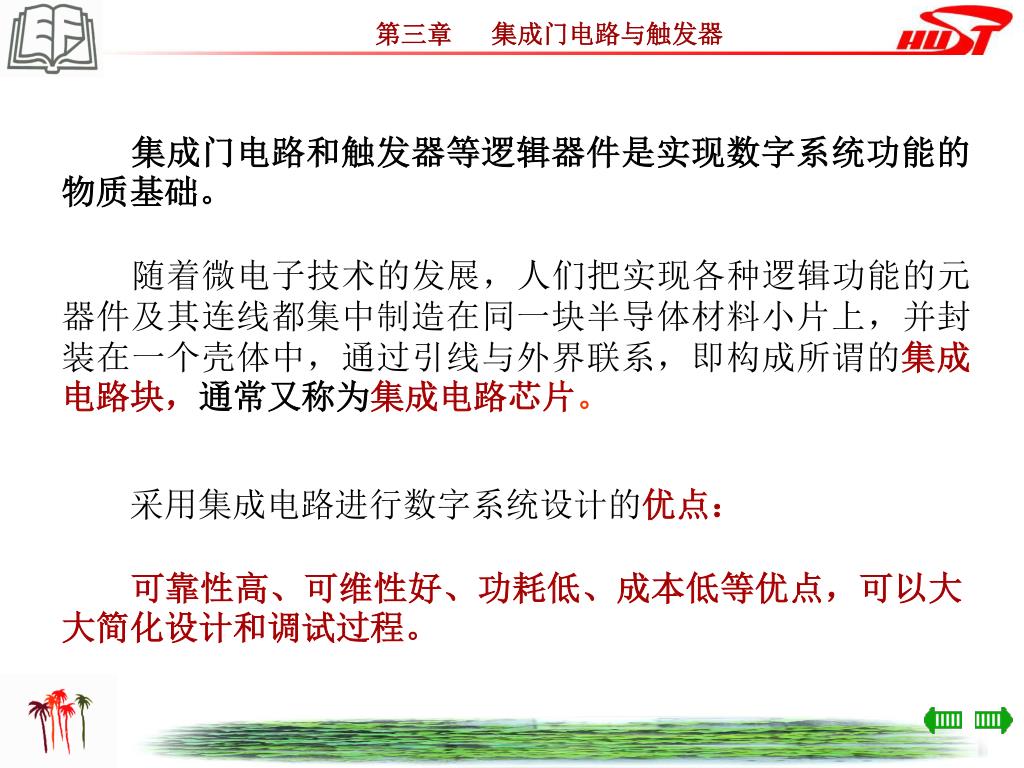 第三章　集成门电路与触发器

HUST

集成门电路和触发器等逻辑器件是实现数字系统功能的物质基础。

随着微电子技术的发展，人们把实现各种逻辑功能的元器件及其连线都集中制造在同一块半导体材料小片上，并封装在一个壳体中，通过引线与外界联系，即构成所谓的集成电路块，通常又称为集成电路芯片。

采用集成电路进行数字系统设计的优点：

可靠性高、可维性好、功耗低、成本低等优点，可以大大简化设计和调试过程。